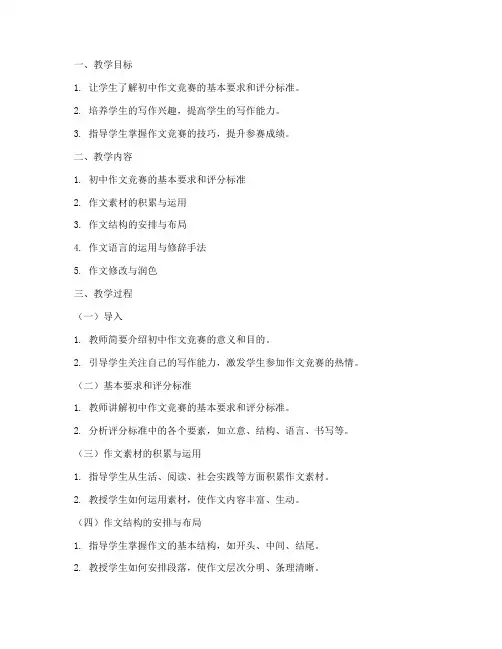 一、教学目标

1. 让学生了解初中作文竞赛的基本要求和评分标准。

2. 培养学生的写作兴趣，提高学生的写作能力。

3. 指导学生掌握作文竞赛的技巧，提升参赛成绩。

二、教学内容

1. 初中作文竞赛的基本要求和评分标准

2. 作文素材的积累与运用

3. 作文结构的安排与布局

4. 作文语言的运用与修辞手法

5. 作文修改与润色

三、教学过程

（一）导入

1. 教师简要介绍初中作文竞赛的意义和目的。

2. 引导学生关注自己的写作能力，激发学生参加作文竞赛的热情。

（二）基本要求和评分标准

1. 教师讲解初中作文竞赛的基本要求和评分标准。

2. 分析评分标准中的各个要素，如立意、结构、语言、书写等。

（三）作文素材的积累与运用

1. 指导学生从生活、阅读、社会实践等方面积累作文素材。

2. 教授学生如何运用素材，使作文内容丰富、生动。

（四）作文结构的安排与布局

1. 指导学生掌握作文的基本结构，如开头、中间、结尾。

2. 教授学生如何安排段落，使作文层次分明、条理清晰。